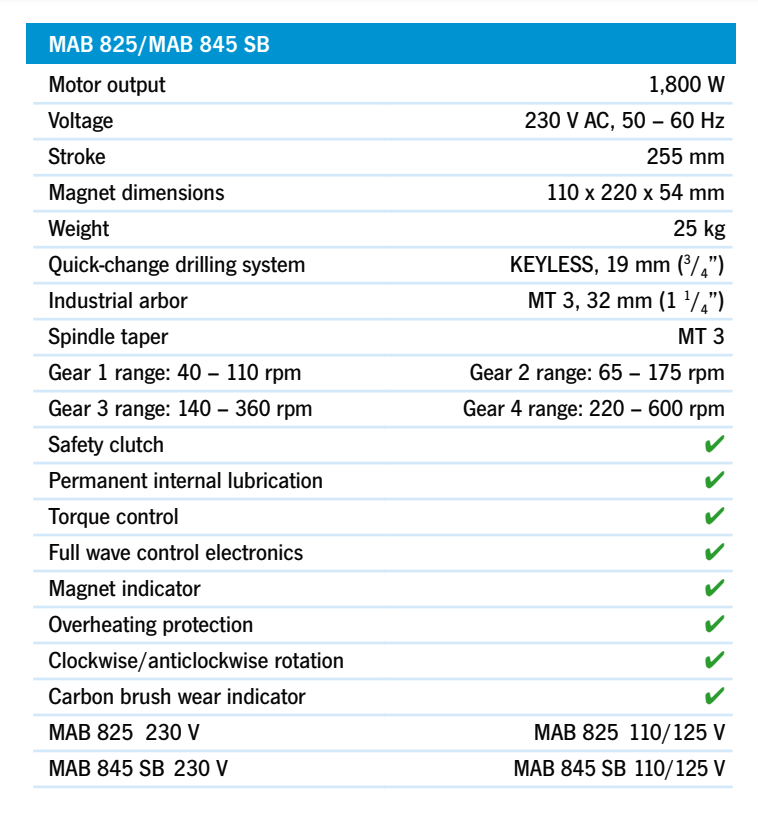 | MAB 825/MAB 845 SB | |
|---|---|
| Motor output | 1,800 W |
| Voltage | 230 V AC, 50 – 60 Hz |
| Stroke | 255 mm |
| Magnet dimensions | 110 x 220 x 54 mm |
| Weight | 25 kg |
| Quick-change drilling system | KEYLESS, 19 mm ($^3/_4$") |
| Industrial arbor | MT 3, 32 mm (1 $^1/_4$") |
| Spindle taper | MT 3 |
| Gear 1 range: 40 – 110 rpm | Gear 2 range: 65 – 175 rpm |
| Gear 3 range: 140 – 360 rpm | Gear 4 range: 220 – 600 rpm |
| Safety clutch | ✔ |
| Permanent internal lubrication | ✔ |
| Torque control | ✔ |
| Full wave control electronics | ✔ |
| Magnet indicator | ✔ |
| Overheating protection | ✔ |
| Clockwise/anticlockwise rotation | ✔ |
| Carbon brush wear indicator | ✔ |
| MAB 825 230 V | MAB 825 110/125 V |
| MAB 845 SB 230 V | MAB 845 SB 110/125 V |